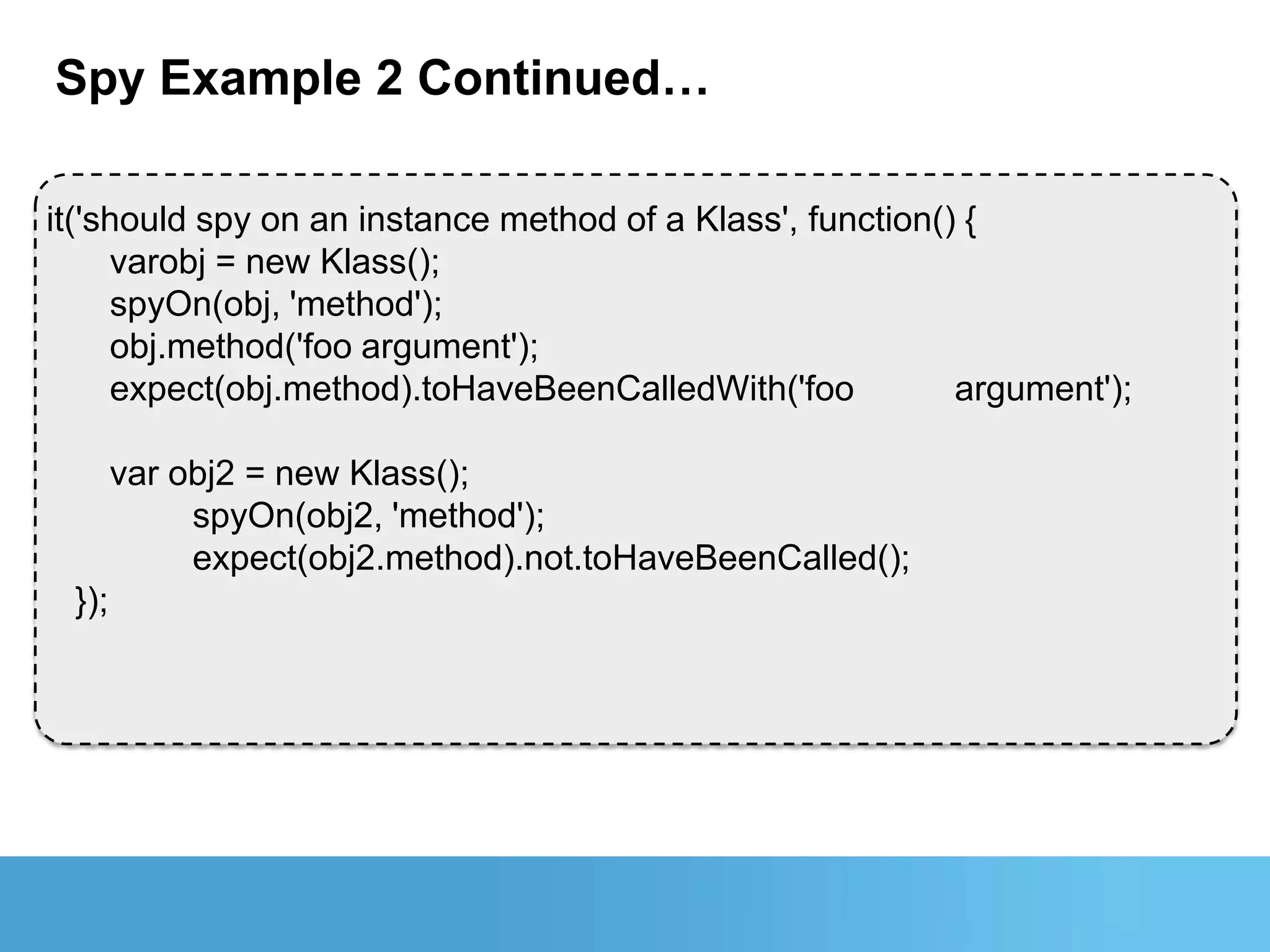 Spy Example 2 Continued…

it('should spy on an instance method of a Klass', function() {
varobj = new Klass();
spyOn(obj, 'method');
obj.method('foo argument');
expect(obj.method).toHaveBeenCalledWith('foo argument');

var obj2 = new Klass();
spyOn(obj2, 'method');
expect(obj2.method).not.toHaveBeenCalled();
});